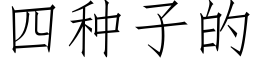 四种子的